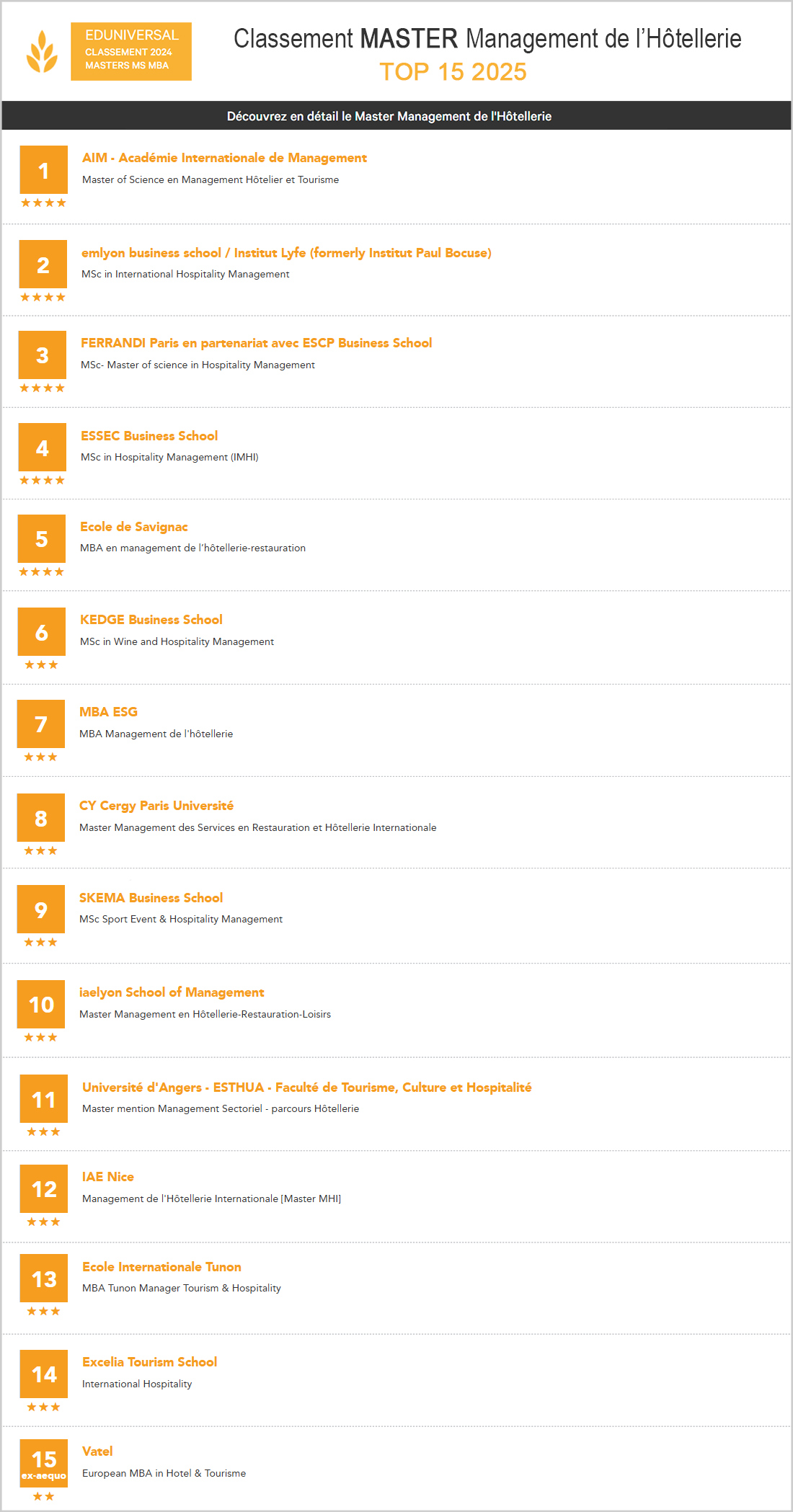 EDUNIVERSAL
CLASSEMENT 2024
MASTERS MS MBA

Classement MASTER Management de l'Hôtellerie
TOP 15 2025

Découvrez en détail le Master Management de l'Hôtellerie

1
★★★★
AIM - Académie Internationale de Management
Master of Science en Management Hôtelier et Tourisme

2
★★★★
emlyon business school / Institut Lyfe (formerly Institut Paul Bocuse)
MSc in International Hospitality Management

3
★★★★
FERRANDI Paris en partenariat avec ESCP Business School
MSc- Master of science in Hospitality Management

4
★★★★
ESSEC Business School
MSc in Hospitality Management (IMHI)

5
★★★★
Ecole de Savignac
MBA en management de l'hôtellerie-restauration

6
★★★
KEDGE Business School
MSc in Wine and Hospitality Management

7
★★★
MBA ESG
MBA Management de l'hôtellerie

8
★★★
CY Cergy Paris Université
Master Management des Services en Restauration et Hôtellerie Internationale

9
★★★
SKEMA Business School
MSc Sport Event & Hospitality Management

10
★★★
iaelyon School of Management
Master Management en Hôtellerie-Restauration-Loisirs

11
★★★
Université d'Angers - ESTHUA - Faculté de Tourisme, Culture et Hospitalité
Master mention Management Sectoriel - parcours Hôtellerie

12
★★★
IAE Nice
Management de l'Hôtellerie Internationale [Master MHI]

13
★★★
Ecole Internationale Tunon
MBA Tunon Manager Tourism & Hospitality

14
★★★
Excelia Tourism School
International Hospitality

15
ex-aequo
★★
Vatel
European MBA in Hotel & Tourisme